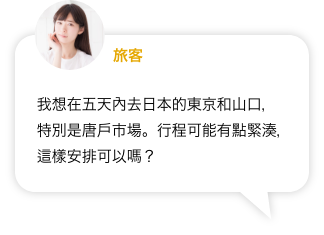 旅客

我想在五天內去日本的東京和山口,特別是唐戶市場。行程可能有點緊湊,這樣安排可以嗎？